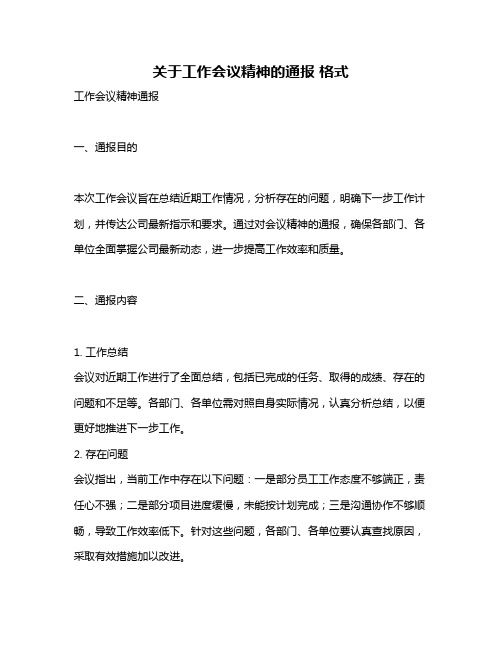 关于工作会议精神的通报 格式

工作会议精神通报

一、通报目的

本次工作会议旨在总结近期工作情况，分析存在的问题，明确下一步工作计划，并传达公司最新指示和要求。通过对会议精神的通报，确保各部门、各单位全面掌握公司最新动态，进一步提高工作效率和质量。

二、通报内容

1. 工作总结
会议对近期工作进行了全面总结，包括已完成的任务、取得的成绩、存在的问题和不足等。各部门、各单位需对照自身实际情况，认真分析总结，以便更好地推进下一步工作。
2. 存在问题
会议指出，当前工作中存在以下问题：一是部分员工工作态度不够端正，责任心不强；二是部分项目进度缓慢，未能按计划完成；三是沟通协作不够顺畅，导致工作效率低下。针对这些问题，各部门、各单位要认真查找原因，采取有效措施加以改进。